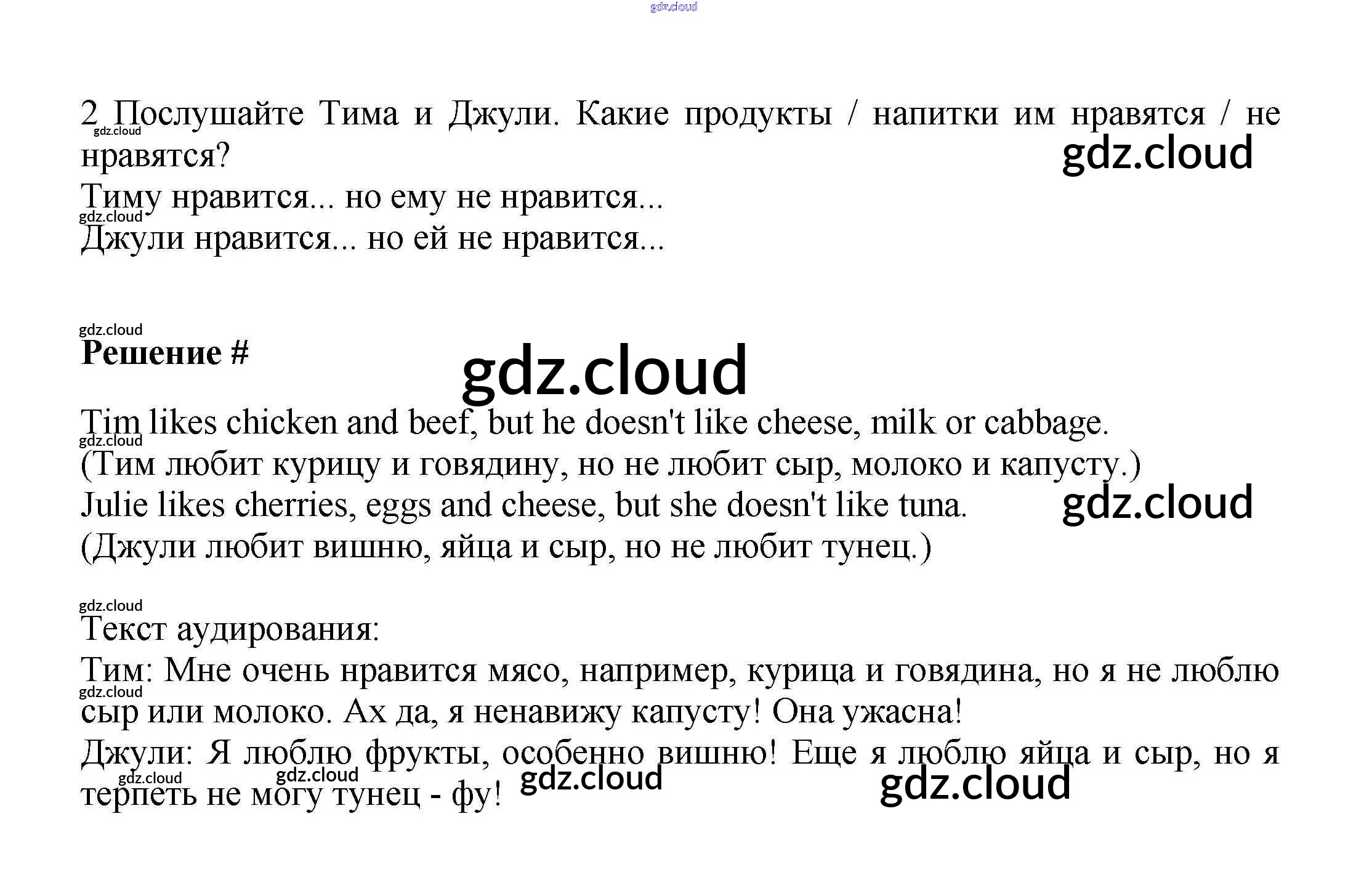 2 Послушайте Тима и Джули. Какие продукты / напитки им нравятся / не нравятся?

Тиму нравится... но ему не нравится...
Джули нравится... но ей не нравится...

Решение #

Tim likes chicken and beef, but he doesn't like cheese, milk or cabbage.
(Тим любит курицу и говядину, но не любит сыр, молоко и капусту.)
Julie likes cherries, eggs and cheese, but she doesn't like tuna.
(Джули любит вишню, яйца и сыр, но не любит тунец.)

Текст аудирования:
Тим: Мне очень нравится мясо, например, курица и говядина, но я не люблю сыр или молоко. Ах да, я ненавижу капусту! Она ужасна!
Джули: Я люблю фрукты, особенно вишню! Еще я люблю яйца и сыр, но я терпеть не могу тунец - фу!

gdz.cloud